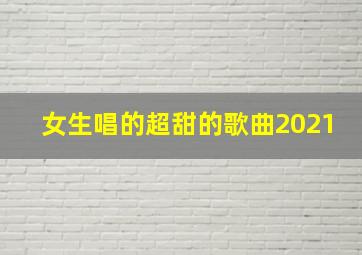 女生唱的超甜的歌曲2021